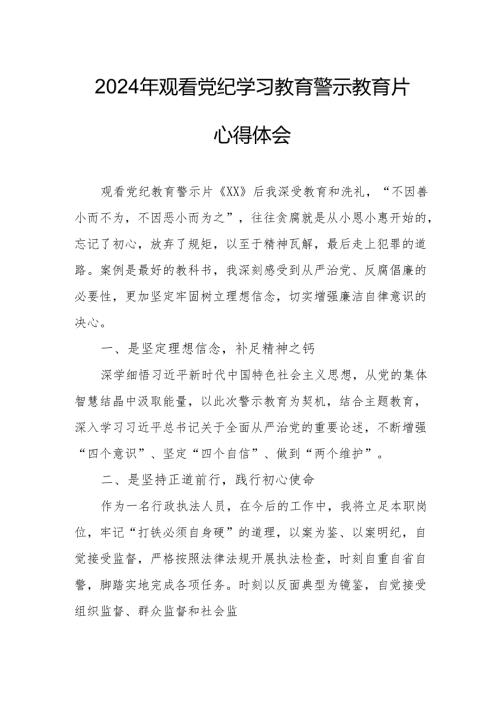 2024年观看党纪学习教育警示教育片

心得体会

观看党纪教育警示片《XX》后我深受教育和洗礼，“不因善小而不为，不因恶小而为之”，往往贪腐就是从小恩小惠开始的，忘记了初心，放弃了规矩，以至于精神瓦解，最后走上犯罪的道路。案例是最好的教科书，我深刻感受到从严治党、反腐倡廉的必要性，更加坚定牢固树立理想信念，切实增强廉洁自律意识的决心。

一、是坚定理想信念，补足精神之钙

深学细悟习近平新时代中国特色社会主义思想，从党的集体智慧结晶中汲取能量，以此次警示教育为契机，结合主题教育，深入学习习近平总书记关于全面从严治党的重要论述，不断增强“四个意识”、坚定“四个自信”、做到“两个维护”。

二、是坚持正道前行，践行初心使命

作为一名行政执法人员，在今后的工作中，我将立足本职岗位，牢记“打铁必须自身硬”的道理，以案为鉴、以案明纪，自觉接受监督，严格按照法律法规开展执法检查，时刻自重自省自警，脚踏实地完成各项任务。时刻以反面典型为镜鉴，自觉接受组织监督、群众监督和社会监